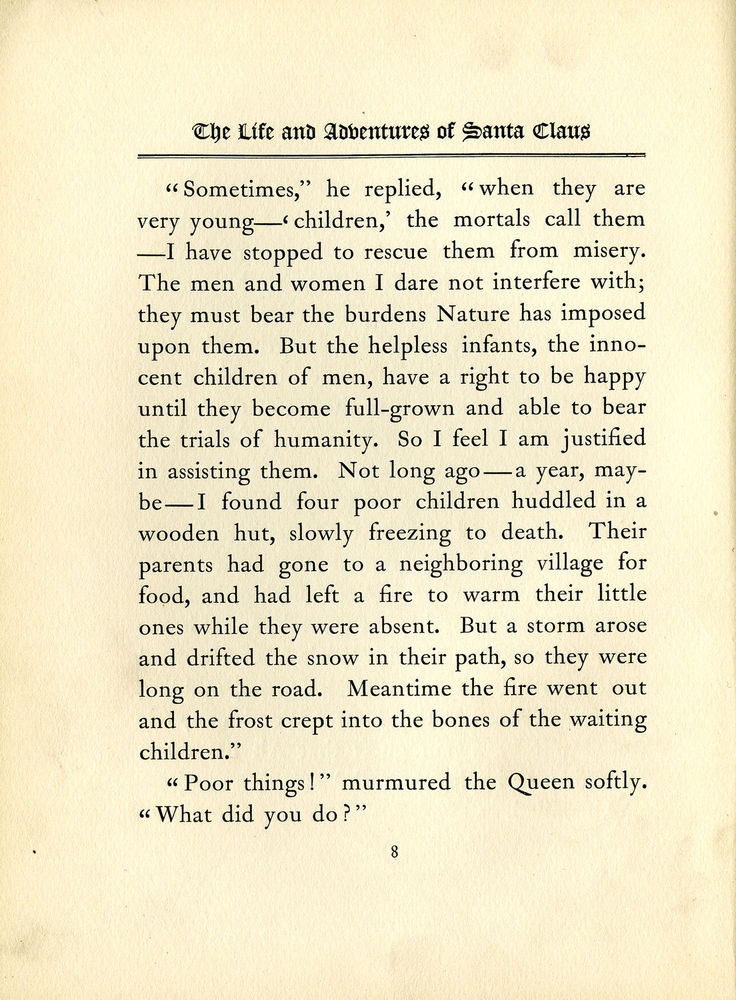 The Life and Adventures of Santa Claus

"Sometimes," he replied, "when they are very young—'children,' the mortals call them—I have stopped to rescue them from misery. The men and women I dare not interfere with; they must bear the burdens Nature has imposed upon them. But the helpless infants, the innocent children of men, have a right to be happy until they become full-grown and able to bear the trials of humanity. So I feel I am justified in assisting them. Not long ago—a year, maybe—I found four poor children huddled in a wooden hut, slowly freezing to death. Their parents had gone to a neighboring village for food, and had left a fire to warm their little ones while they were absent. But a storm arose and drifted the snow in their path, so they were long on the road. Meantime the fire went out and the frost crept into the bones of the waiting children."

"Poor things!" murmured the Queen softly. "What did you do?"

8